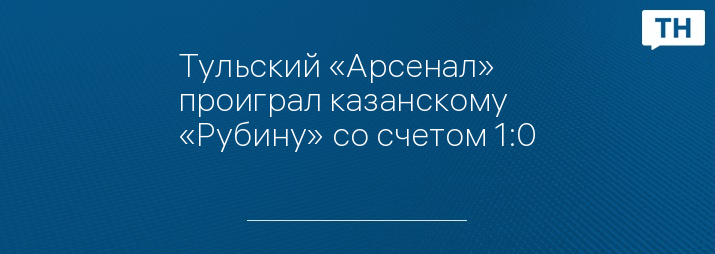 ТН

Тульский «Арсенал» проиграл казанскому «Рубину» со счетом 1:0